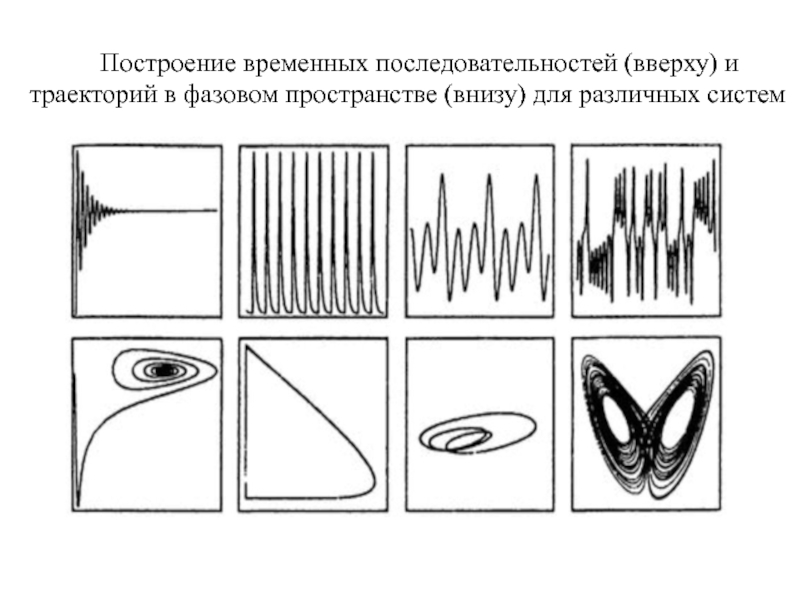 Построение временных последовательностей (вверху) и траекторий в фазовом пространстве (внизу) для различных систем